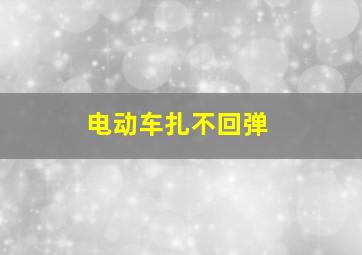 电动车扎不回弹